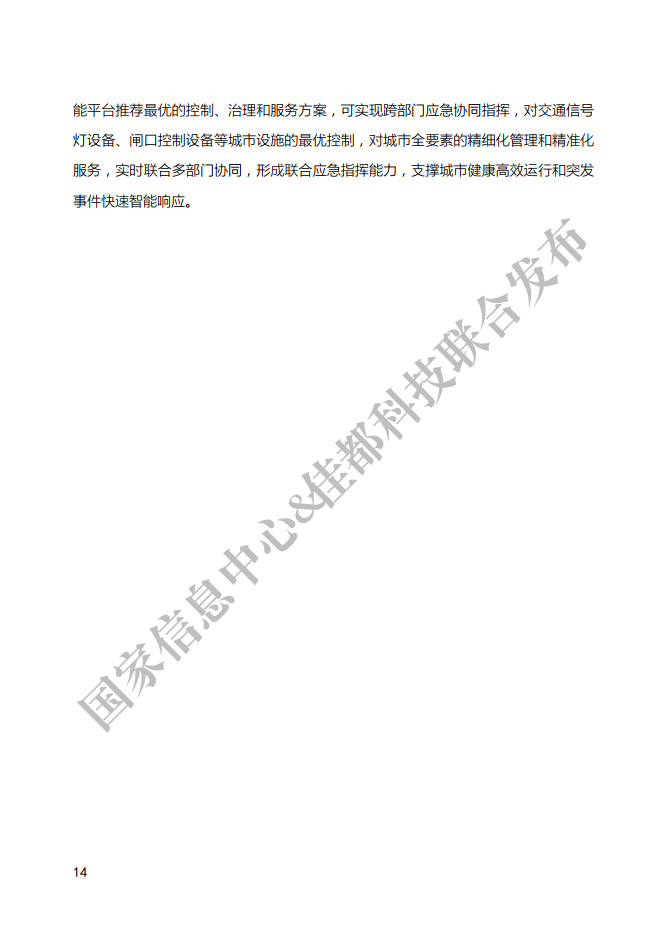 能平台推荐最优的控制、治理和服务方案，可实现跨部门应急协同指挥，对交通信号灯设备、闸口控制设备等城市设施的最优控制，对城市全要素的精细化管理和精准化服务，实时联合多部门协同，形成联合应急指挥能力，支撑城市健康高效运行和突发事件快速智能响应。

14

国家信息中心&佳都科技联合发布